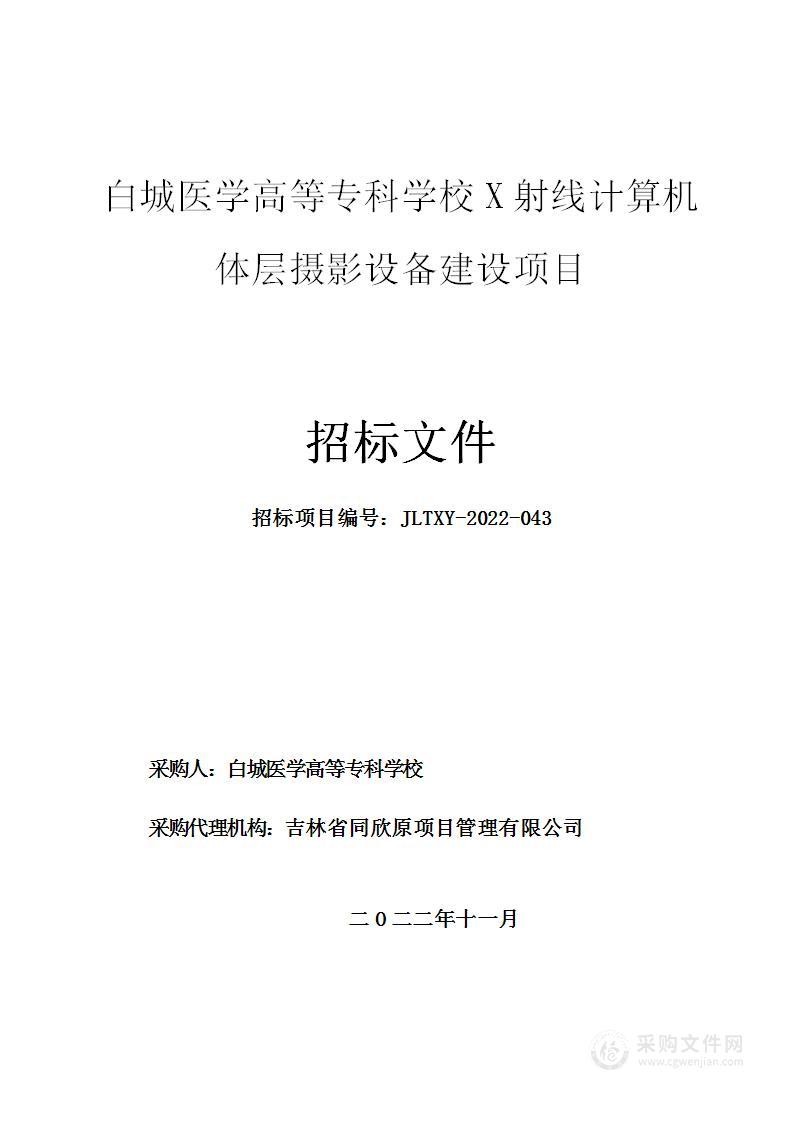 白城医学高等专科学校 X 射线计算机体层摄影设备建设项目

招标文件

招标项目编号：JLTXY-2022-043

采购人：白城医学高等专科学校

采购代理机构：吉林省同欣原项目管理有限公司

二〇二二年十一月

采购文件网
www.cgwenjian.com